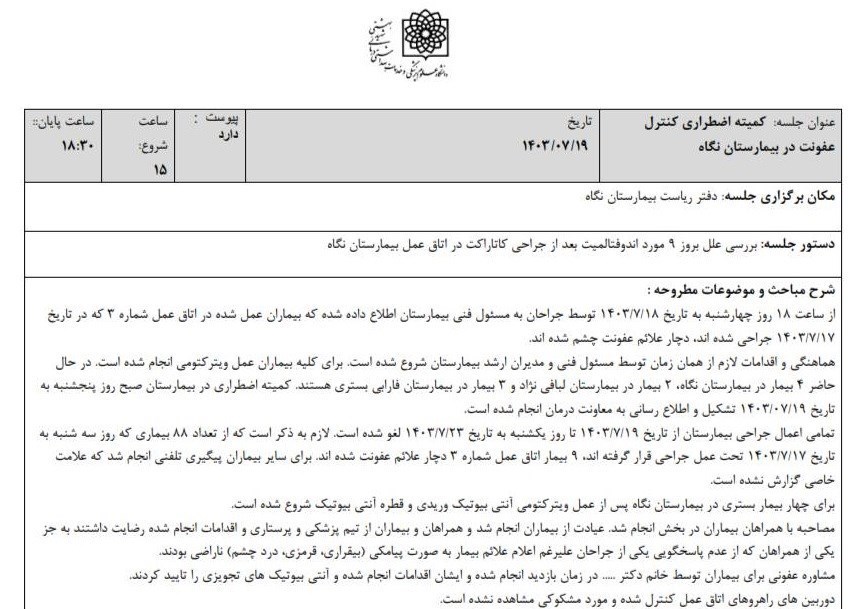 دانشگاه علوم پزشکی و خدمات بهداشتی درمانی شهید بهشتی

| عنوان جلسه: کمیته اضطراری کنترل عفونت در بیمارستان نگاه | تاریخ ۱۴۰۳/۰۷/۱۹ | پیوست : دارد | ساعت شروع: ۱۵ | ساعت پایان: ۱۸:۳۰ |
|---|---|---|---|---|

مکان برگزاری جلسه: دفتر ریاست بیمارستان نگاه

دستور جلسه: بررسی علل بروز ۹ مورد اندوفتالمیت بعد از جراحی کاتاراکت در اتاق عمل بیمارستان نگاه

شرح مباحث و موضوعات مطروحه :
از ساعت ۱۸ روز چهارشنبه به تاریخ ۱۴۰۳/۷/۱۸ توسط جراحان به مسئول فنی بیمارستان اطلاع داده شده که بیماران عمل شده در اتاق عمل شماره ۳ که در تاریخ ۱۴۰۳/۷/۱۷ جراحی شده اند، دچار علائم عفونت چشم شده اند.
هماهنگی و اقدامات لازم از همان زمان توسط مسئول فنی و مدیران ارشد بیمارستان شروع شده است. برای کلیه بیماران عمل ویترکتومی انجام شده است. در حال حاضر ۴ بیمار در بیمارستان نگاه، ۲ بیمار در بیمارستان لبافی نژاد و ۳ بیمار در بیمارستان فارابی بستری هستند. کمیته اضطراری در بیمارستان صبح روز پنجشنبه به تاریخ ۱۴۰۳/۰۷/۱۹ تشکیل و اطلاع رسانی به معاونت درمان انجام شده است.
تمامی اعمال جراحی بیمارستان از تاریخ ۱۴۰۳/۷/۱۹ تا روز یکشنبه به تاریخ ۱۴۰۳/۷/۲۳ لغو شده است. لازم به ذکر است که از تعداد ۸۸ بیماری که روز سه شنبه به تاریخ ۱۴۰۳/۷/۱۷ تحت عمل جراحی قرار گرفته اند، ۹ بیمار اتاق عمل شماره ۳ دچار علائم عفونت شده اند. برای سایر بیماران پیگیری تلفنی انجام شد که علامت خاصی گزارش نشده است.
برای چهار بیمار بستری در بیمارستان نگاه پس از عمل ویترکتومی آنتی بیوتیک وریدی و قطره آنتی بیوتیک شروع شده است.
مصاحبه با همراهان بیماران در بخش انجام شد. عیادت از بیماران انجام شد و همراهان و بیماران از تیم پزشکی و پرستاری و اقدامات انجام شده رضایت داشتند به جز یکی از همراهان که از عدم پاسخگویی یکی از جراحان علیرغم اعلام علائم بیمار به صورت پیامکی (بیقراری، قرمزی، درد چشم) ناراضی بودند.
مشاوره عفونی برای بیماران توسط خانم دکتر ..... در زمان بازدید انجام شده و ایشان اقدامات انجام شده و آنتی بیوتیک های تجویزی را تایید کردند.
دوربین های راهروهای اتاق عمل کنترل شده و مورد مشکوکی مشاهده نشده است.